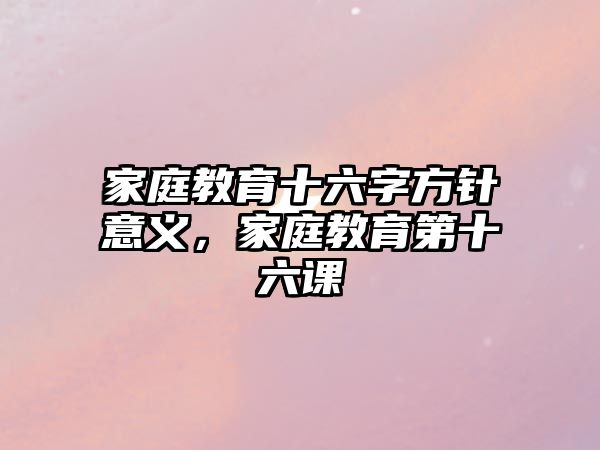 家庭教育十六字方针意义，家庭教育第十六课